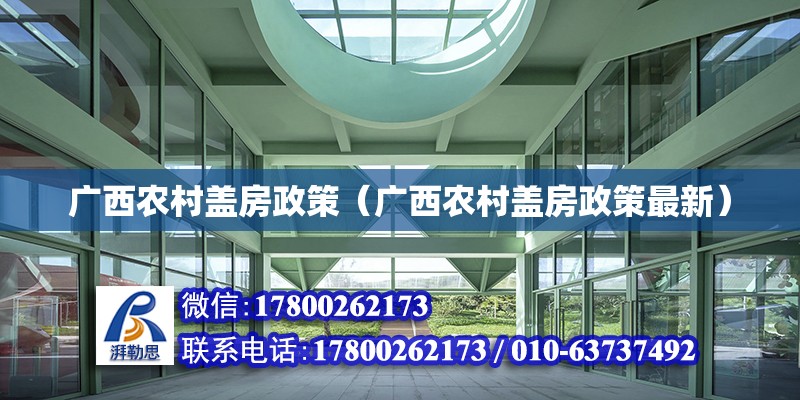 广西农村盖房政策（广西农村盖房政策最新）

湃勒思

微信：17800262173

联系电话：17800262173 / 010-63737492